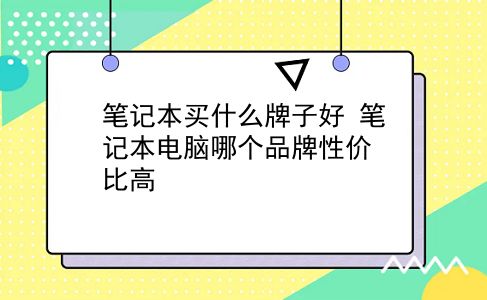 笔记本买什么牌子好 笔记本电脑哪个品牌性价比高